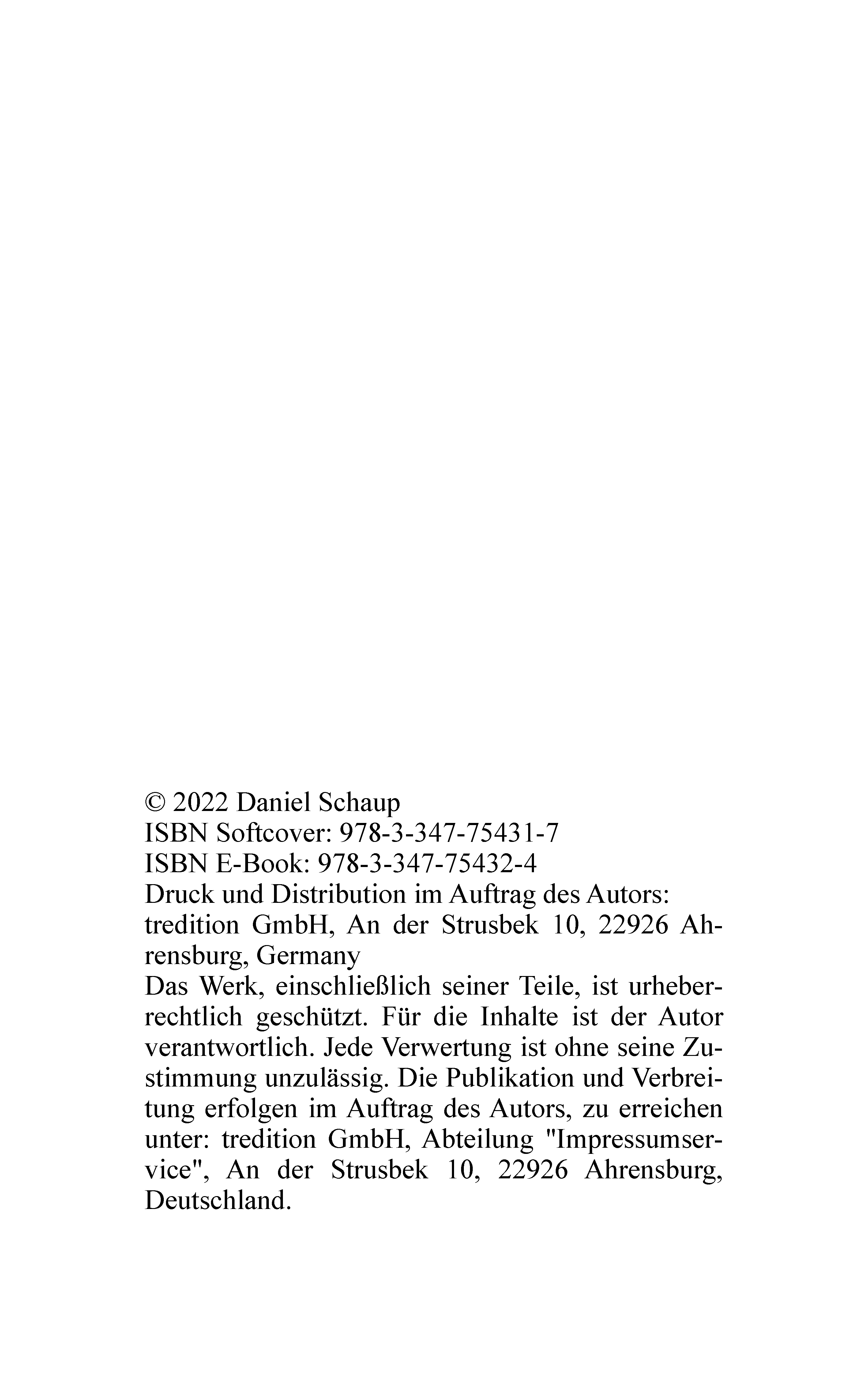 © 2022 Daniel Schaup
ISBN Softcover: 978-3-347-75431-7
ISBN E-Book: 978-3-347-75432-4
Druck und Distribution im Auftrag des Autors:
tredition GmbH, An der Strusbek 10, 22926 Ahrensburg, Germany
Das Werk, einschließlich seiner Teile, ist urheberrechtlich geschützt. Für die Inhalte ist der Autor verantwortlich. Jede Verwertung ist ohne seine Zustimmung unzulässig. Die Publikation und Verbreitung erfolgen im Auftrag des Autors, zu erreichen unter: tredition GmbH, Abteilung "Impressumservice", An der Strusbek 10, 22926 Ahrensburg, Deutschland.